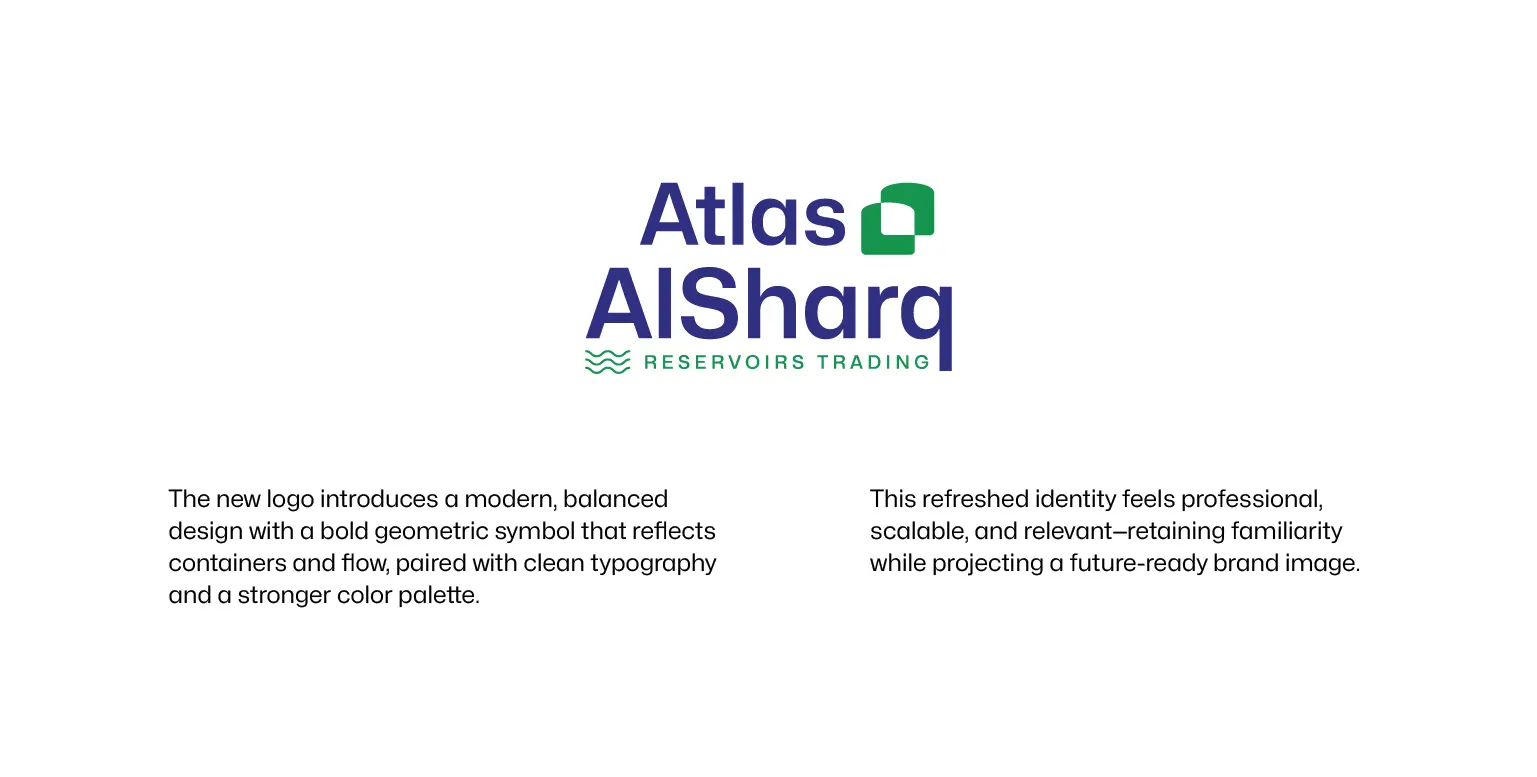 Atlas
AlSharq
RESERVOIRS TRADING

The new logo introduces a modern, balanced design with a bold geometric symbol that reflects containers and flow, paired with clean typography and a stronger color palette.

This refreshed identity feels professional, scalable, and relevant—retaining familiarity while projecting a future-ready brand image.